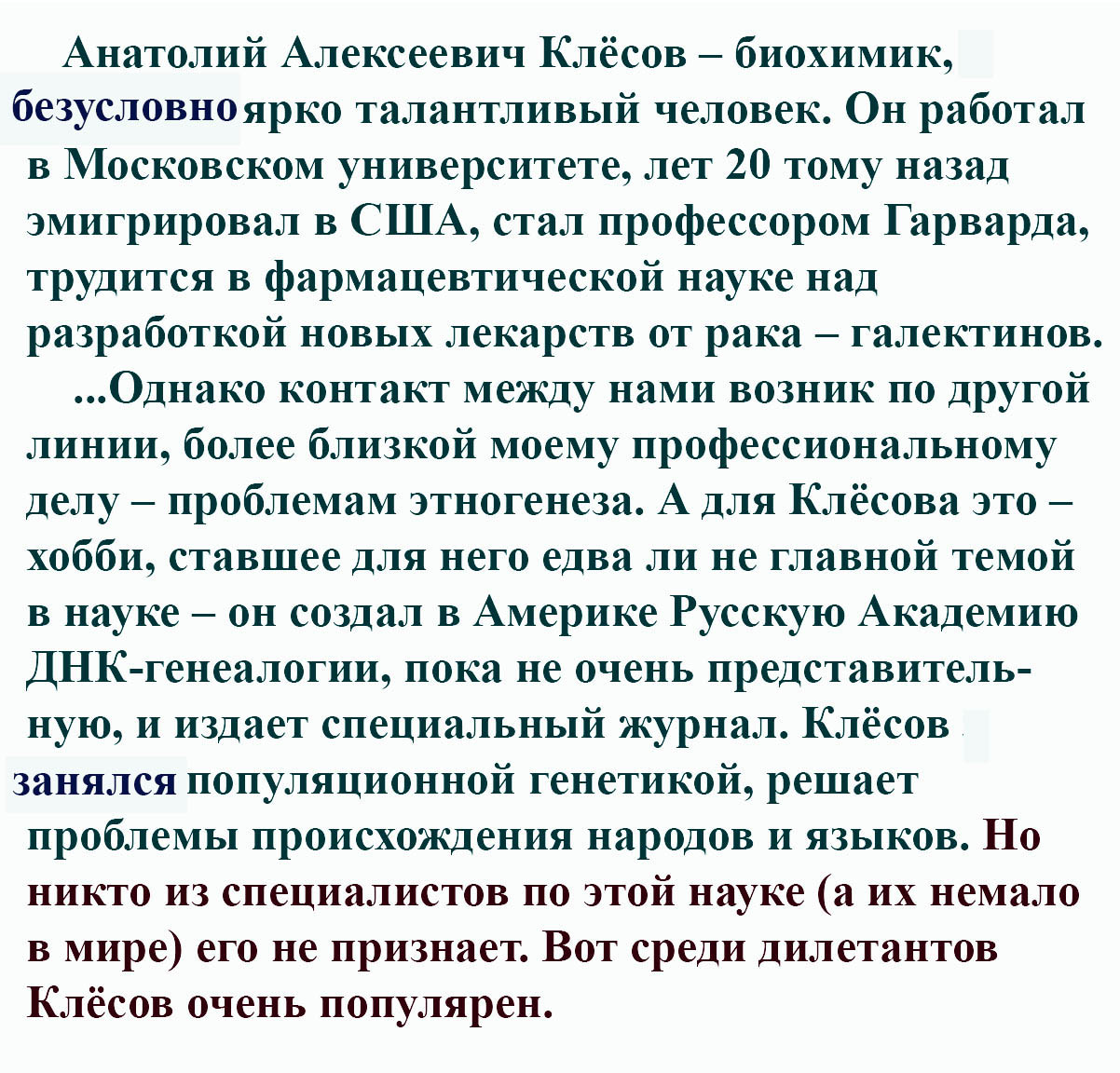 Анатолий Алексеевич Клёсов – биохимик, безусловно ярко талантливый человек. Он работал в Московском университете, лет 20 тому назад эмигрировал в США, стал профессором Гарварда, трудится в фармацевтической науке над разработкой новых лекарств от рака – галектинов.

...Однако контакт между нами возник по другой линии, более близкой моему профессиональному делу – проблемам этногенеза. А для Клёсова это – хобби, ставшее для него едва ли не главной темой в науке – он создал в Америке Русскую Академию ДНК-генеалогии, пока не очень представительную, и издает специальный журнал. Клёсов занялся популяционной генетикой, решает проблемы происхождения народов и языков. Но никто из специалистов по этой науке (а их немало в мире) его не признает. Вот среди дилетантов Клёсов очень популярен.